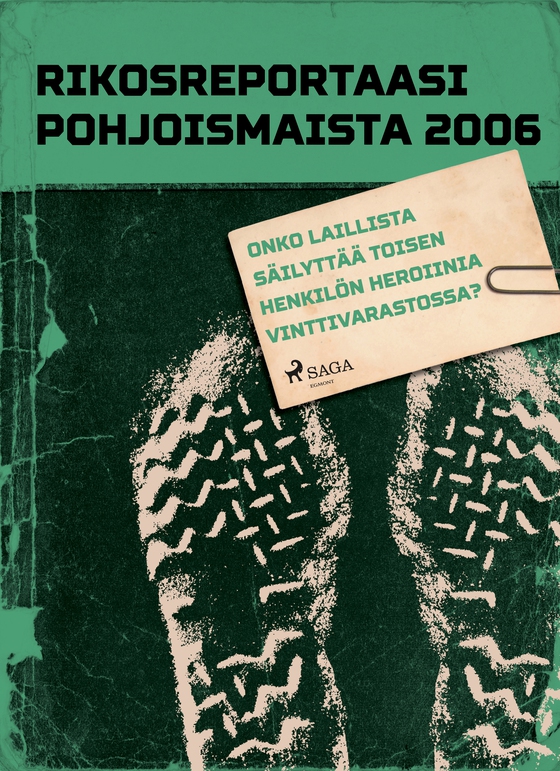 RIKOSREPORTAASI POHJOISMAISTA 2006

ONKO LAILLISTA SÄILYTTÄÄ TOISEN HENKILÖN HEROIINIA VINTTIVARASTOSSA?

SAGA
EGMONT